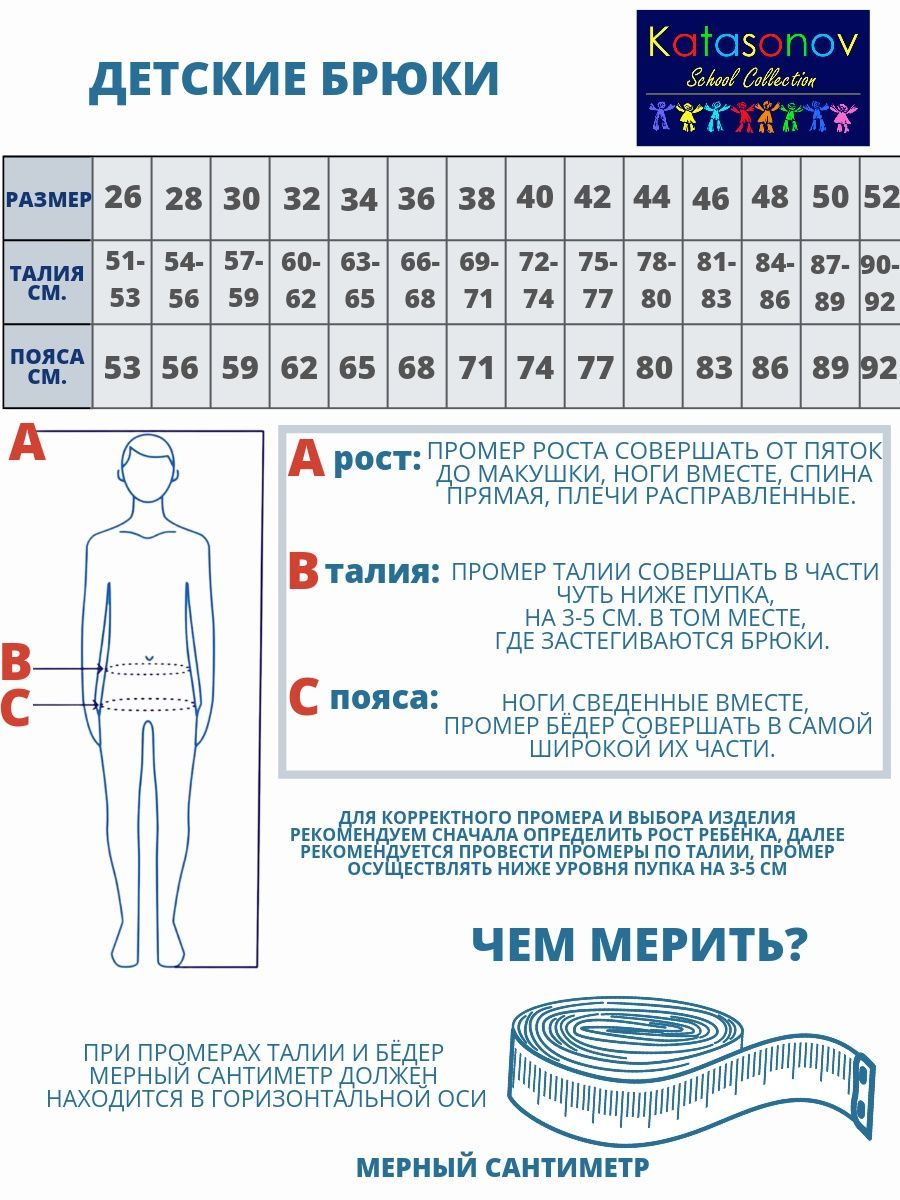 ДЕТСКИЕ БРЮКИ

Katasonov
School Collection

| РАЗМЕР | 26 | 28 | 30 | 32 | 34 | 36 | 38 | 40 | 42 | 44 | 46 | 48 | 50 | 52 |
|---|---|---|---|---|---|---|---|---|---|---|---|---|---|---|
| ТАЛИЯ СМ. | 51-53 | 54-56 | 57-59 | 60-62 | 63-65 | 66-68 | 69-71 | 72-74 | 75-77 | 78-80 | 81-83 | 84-86 | 87-89 | 90-92 |
| ПОЯСА СМ. | 53 | 56 | 59 | 62 | 65 | 68 | 71 | 74 | 77 | 80 | 83 | 86 | 89 | 92 |

A
B
C

A рост: ПРОМЕР РОСТА СОВЕРШАТЬ ОТ ПЯТОК ДО МАКУШКИ, НОГИ ВМЕСТЕ, СПИНА ПРЯМАЯ, ПЛЕЧИ РАСПРАВЛЕННЫЕ.

B талия: ПРОМЕР ТАЛИИ СОВЕРШАТЬ В ЧАСТИ ЧУТЬ НИЖЕ ПУПКА, НА 3-5 СМ. В ТОМ МЕСТЕ, ГДЕ ЗАСТЕГИВАЮТСЯ БРЮКИ.

C пояса: НОГИ СВЕДЕННЫЕ ВМЕСТЕ, ПРОМЕР БЁДЕР СОВЕРШАТЬ В САМОЙ ШИРОКОЙ ИХ ЧАСТИ.

ДЛЯ КОРРЕКТНОГО ПРОМЕРА И ВЫБОРА ИЗДЕЛИЯ РЕКОМЕНДУЕМ СНАЧАЛА ОПРЕДЕЛИТЬ РОСТ РЕБЁНКА, ДАЛЕЕ РЕКОМЕНДУЕТСЯ ПРОВЕСТИ ПРОМЕРЫ ПО ТАЛИИ, ПРОМЕР ОСУЩЕСТВЛЯТЬ НИЖЕ УРОВНЯ ПУПКА НА 3-5 СМ

ЧЕМ МЕРИТЬ?

ПРИ ПРОМЕРАХ ТАЛИИ И БЁДЕР МЕРНЫЙ САНТИМЕТР ДОЛЖЕН НАХОДИТСЯ В ГОРИЗОНТАЛЬНОЙ ОСИ

МЕРНЫЙ САНТИМЕТР